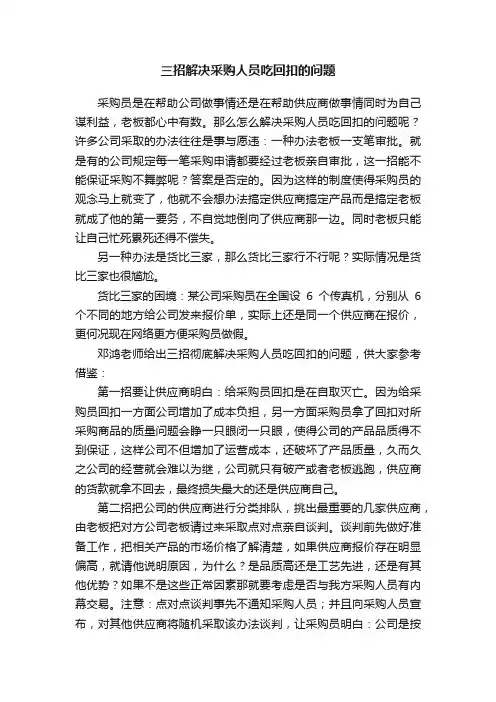 三招解决采购人员吃回扣的问题

采购员是在帮助公司做事情还是在帮助供应商做事情同时为自己谋利益，老板都心中有数。那么怎么解决采购人员吃回扣的问题呢？许多公司采取的办法往往是事与愿违：一种办法老板一支笔审批。就是有的公司规定每一笔采购申请都要经过老板亲自审批，这一招能不能保证采购不舞弊呢？答案是否定的。因为这样的制度使得采购员的观念马上就变了，他就不会想办法搞定供应商搞定产品而是搞定老板就成了他的第一要务，不自觉地倒向了供应商那一边。同时老板只能让自己忙死累死还得不偿失。

另一种办法是货比三家，那么货比三家行不行呢？实际情况是货比三家也很尴尬。

货比三家的困境：某公司采购员在全国设 6 个传真机，分别从 6 个不同的地方给公司发来报价单，实际上还是同一个供应商在报价，更何况现在网络更方便采购员做假。

邓鸿老师给出三招彻底解决采购人员吃回扣的问题，供大家参考借鉴：

第一招要让供应商明白：给采购员回扣是在自取灭亡。因为给采购员回扣一方面公司增加了成本负担，另一方面采购员拿了回扣对所采购商品的质量问题会睁一只眼闭一只眼，使得公司的产品品质得不到保证，这样公司不但增加了运营成本，还破坏了产品质量，久而久之公司的经营就会难以为继，公司就只有破产或者老板逃跑，供应商的货款就拿不回去，最终损失最大的还是供应商自己。

第二招把公司的供应商进行分类排队，挑出最重要的几家供应商，由老板把对方公司老板请过来采取点对点亲自谈判。谈判前先做好准备工作，把相关产品的市场价格了解清楚，如果供应商报价存在明显偏高，就请他说明原因，为什么？是品质高还是工艺先进，还是有其他优势？如果不是这些正常因素那就要考虑是否与我方采购人员有内幕交易。注意：点对点谈判事先不通知采购人员；并且向采购人员宣布，对其他供应商将随机采取该办法谈判，让采购员明白：公司是按